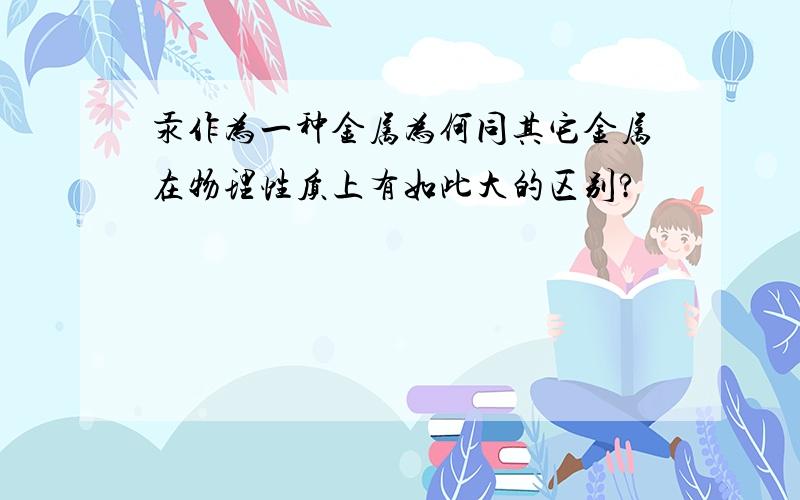 汞作为一种金属为何同其它金属在物理性质上有如此大的区别?